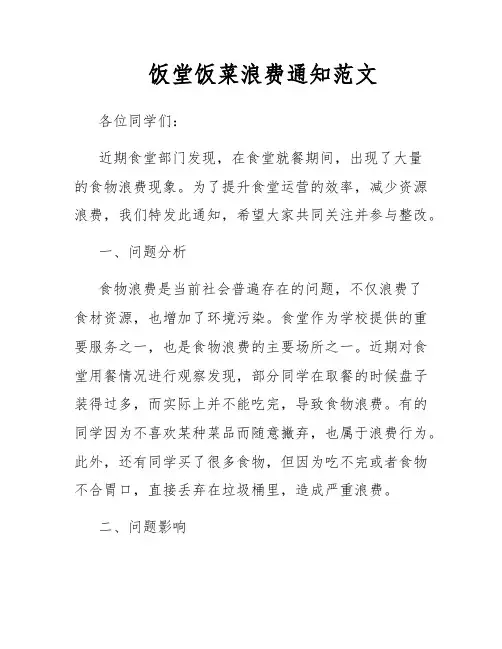 饭堂饭菜浪费通知范文

各位同学们：

近期食堂部门发现，在食堂就餐期间，出现了大量的食物浪费现象。为了提升食堂运营的效率，减少资源浪费，我们特发此通知，希望大家共同关注并参与整改。

一、问题分析

食物浪费是当前社会普遍存在的问题，不仅浪费了食材资源，也增加了环境污染。食堂作为学校提供的重要服务之一，也是食物浪费的主要场所之一。近期对食堂用餐情况进行观察发现，部分同学在取餐的时候盘子装得过多，而实际上并不能吃完，导致食物浪费。有的同学因为不喜欢某种菜品而随意撇弃，也属于浪费行为。此外，还有同学买了很多食物，但因为吃不完或者食物不合胃口，直接丢弃在垃圾桶里，造成严重浪费。

二、问题影响